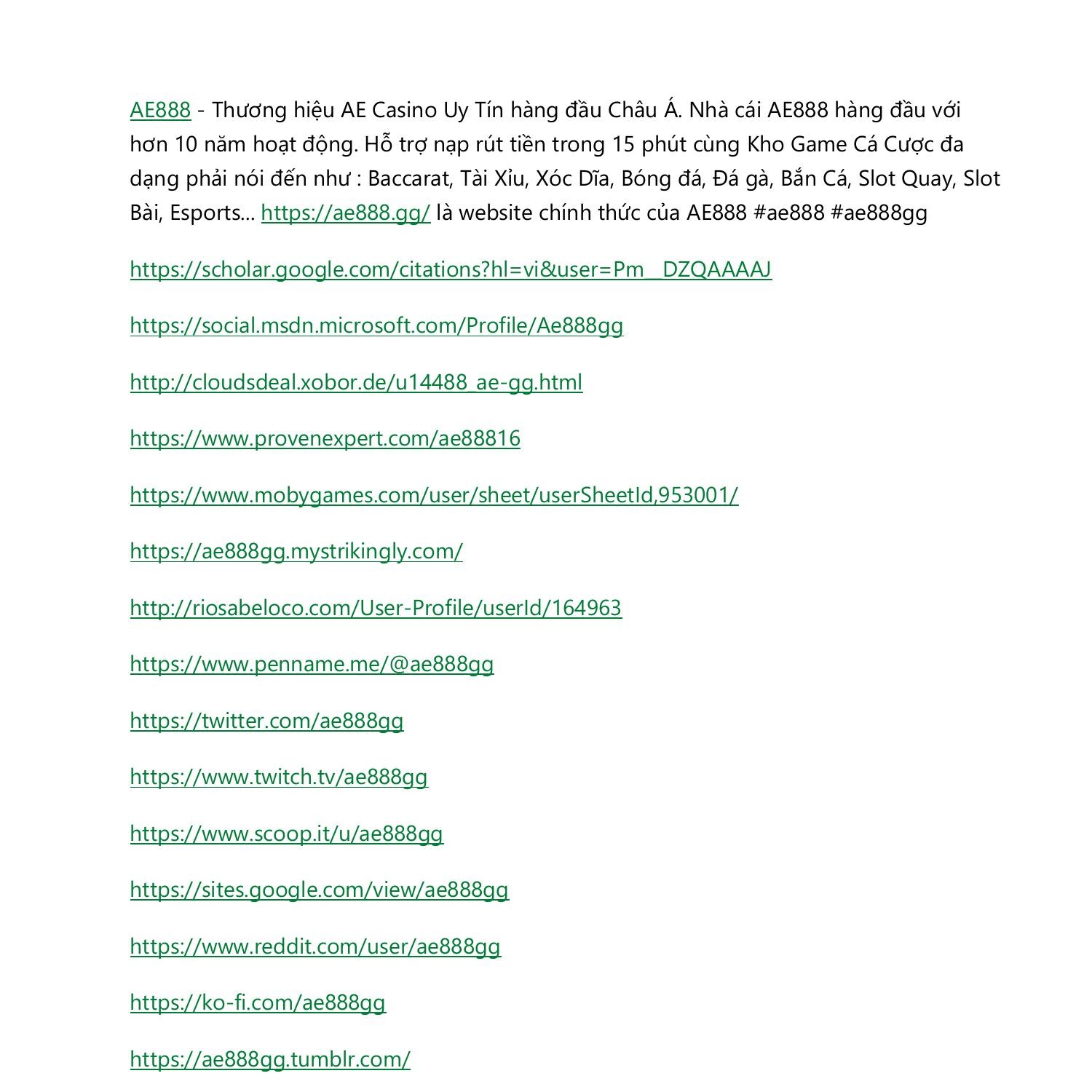 AE888 - Thương hiệu AE Casino Uy Tín hàng đầu Châu Á. Nhà cái AE888 hàng đầu với hơn 10 năm hoạt động. Hỗ trợ nạp rút tiền trong 15 phút cùng Kho Game Cá Cược đa dạng phải nói đến như : Baccarat, Tài Xỉu, Xóc Dĩa, Bóng đá, Đá gà, Bắn Cá, Slot Quay, Slot Bài, Esports... https://ae888.gg/ là website chính thức của AE888 #ae888 #ae888gg

https://scholar.google.com/citations?hl=vi&user=Pm__DZQAAAAJ

https://social.msdn.microsoft.com/Profile/Ae888gg

http://cloudsdeal.xobor.de/u14488_ae-gg.html

https://www.provenexpert.com/ae88816

https://www.mobygames.com/user/sheet/userSheetId,953001/

https://ae888gg.mystrikingly.com/

http://riosabeloco.com/User-Profile/userId/164963

https://www.penname.me/@ae888gg

https://twitter.com/ae888gg

https://www.twitch.tv/ae888gg

https://www.scoop.it/u/ae888gg

https://sites.google.com/view/ae888gg

https://www.reddit.com/user/ae888gg

https://ko-fi.com/ae888gg

https://ae888gg.tumblr.com/